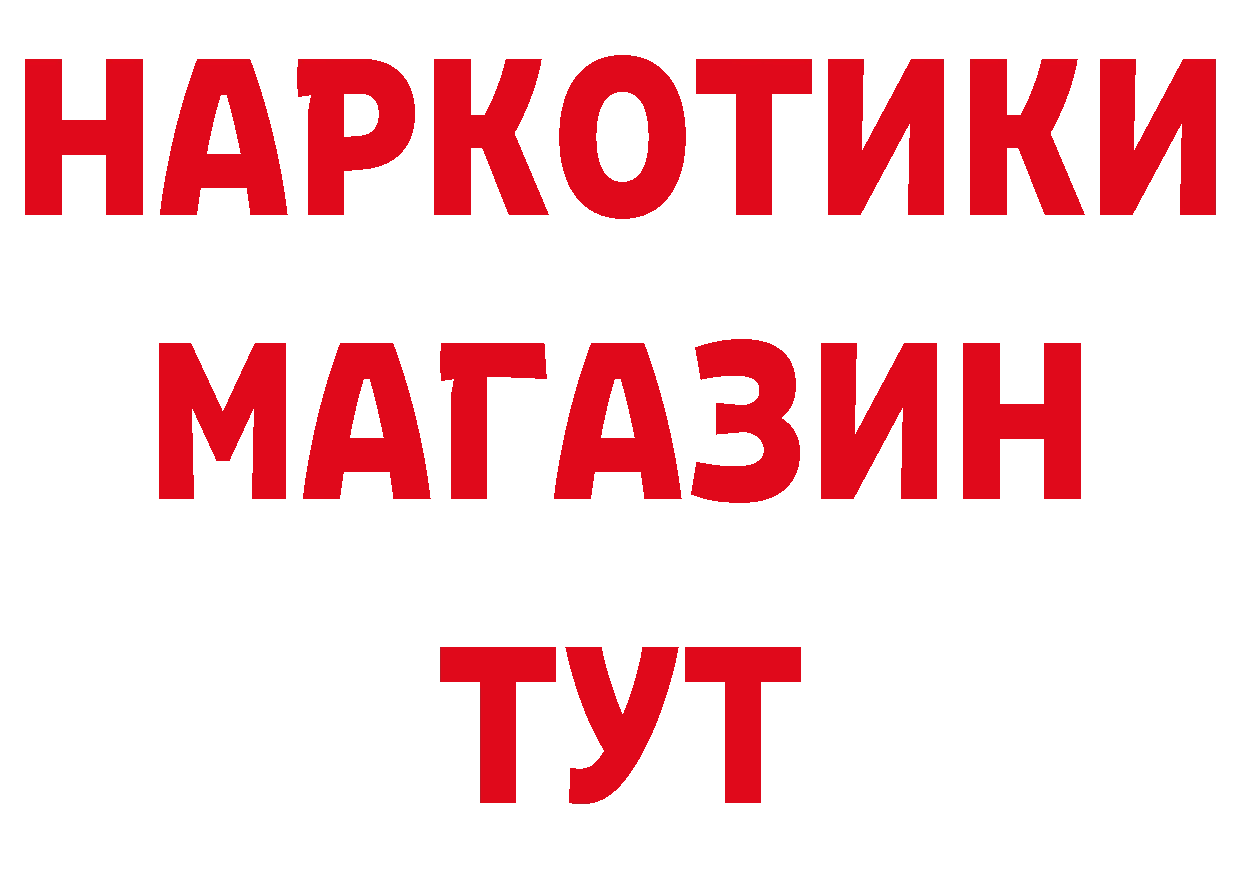 НАРКОТИКИ
МАГАЗИН
ТУТ